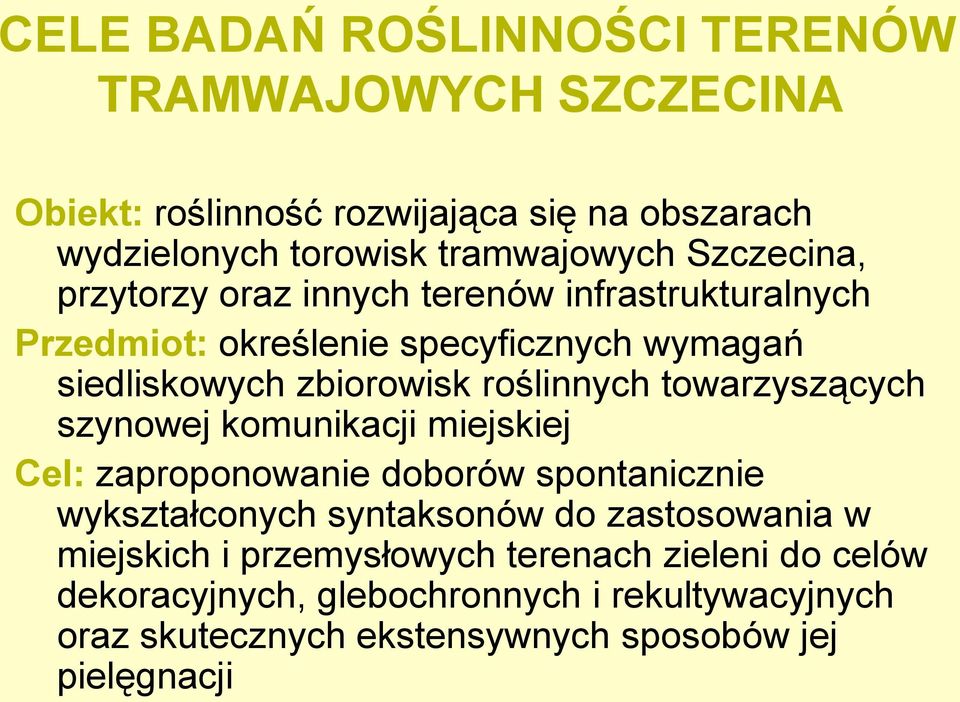 CELE BADAŃ ROŚLINNOŚCI TERENÓW TRAMWAJOWYCH SZCZECINA

Obiekt: roślinność rozwijająca się na obszarach wydzielonych torowisk tramwajowych Szczecina, przytorzy oraz innych terenów infrastrukturalnych

Przedmiot: określenie specyficznych wymagań siedliskowych zbiorowisk roślinnych towarzyszących szynowej komunikacji miejskiej

Cel: zaproponowanie doborów spontanicznie wykształconych syntaksonów do zastosowania w miejskich i przemysłowych terenach zieleni do celów dekoracyjnych, glebochronnych i rekultywacyjnych oraz skutecznych ekstensywnych sposobów jej pielęgnacji